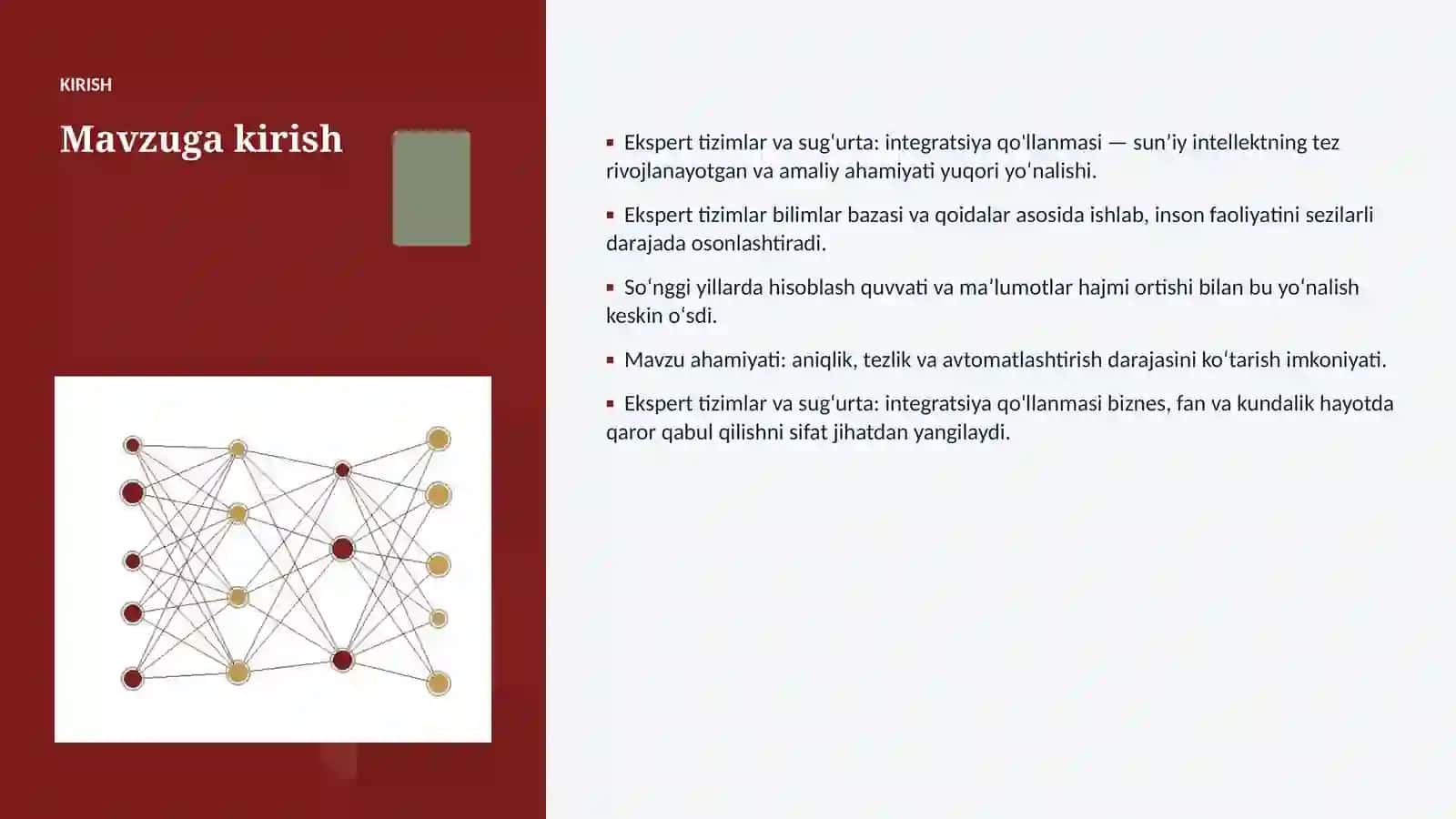 KIRISH

Mavzuga kirish

▪ Ekspert tizimlar va sugʻurta: integratsiya qo'llanmasi — sunʼiy intellektning tez rivojlanayotgan va amaliy ahamiyati yuqori yoʻnalishi.

▪ Ekspert tizimlar bilimlar bazasi va qoidalar asosida ishlab, inson faoliyatini sezilarli darajada osonlashtiradi.

▪ Soʻnggi yillarda hisoblash quvvati va maʼlumotlar hajmi ortishi bilan bu yoʻnalish keskin oʻsdi.

▪ Mavzu ahamiyati: aniqlik, tezlik va avtomatlashtirish darajasini koʻtarish imkoniyati.

▪ Ekspert tizimlar va sugʻurta: integratsiya qo'llanmasi biznes, fan va kundalik hayotda qaror qabul qilishni sifat jihatdan yangilaydi.